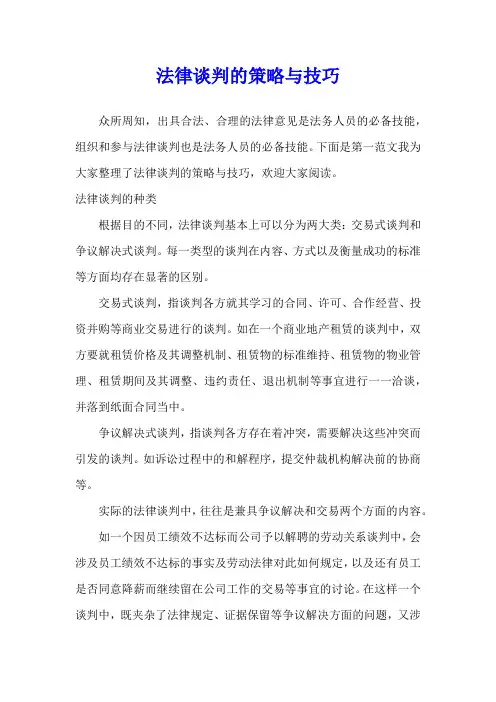 法律谈判的策略与技巧

众所周知，出具合法、合理的法律意见是法务人员的必备技能，组织和参与法律谈判也是法务人员的必备技能。下面是第一范文我为大家整理了法律谈判的策略与技巧，欢迎大家阅读。

法律谈判的种类

根据目的不同，法律谈判基本上可以分为两大类：交易式谈判和争议解决式谈判。每一类型的谈判在内容、方式以及衡量成功的标准等方面均存在显著的区别。

交易式谈判，指谈判各方就其学习的合同、许可、合作经营、投资并购等商业交易进行的谈判。如在一个商业地产租赁的谈判中，双方要就租赁价格及其调整机制、租赁物的标准维持、租赁物的物业管理、租赁期间及其调整、违约责任、退出机制等事宜进行一一洽谈，并落到纸面合同当中。

争议解决式谈判，指谈判各方存在着冲突，需要解决这些冲突而引发的谈判。如诉讼过程中的和解程序，提交仲裁机构解决前的协商等。

实际的法律谈判中，往往是兼具争议解决和交易两个方面的内容。

如一个因员工绩效不达标而公司予以解聘的劳动关系谈判中，会涉及员工绩效不达标的事实及劳动法律对此如何规定，以及还有员工是否同意降薪而继续留在公司工作的交易等事宜的讨论。在这样一个谈判中，既夹杂了法律规定、证据保留等争议解决方面的问题，又涉